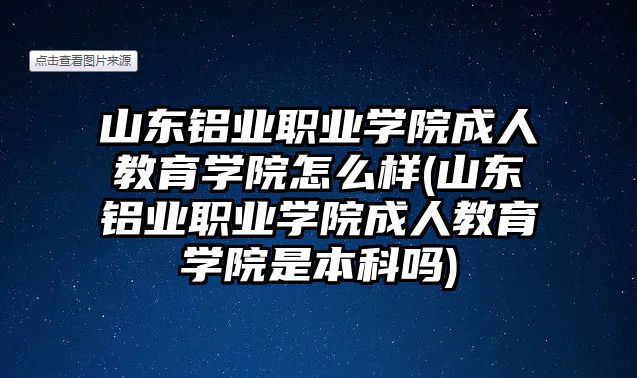 点击查看图片来源

山东铝业职业学院成人教育学院怎么样(山东铝业职业学院成人教育学院是本科吗)